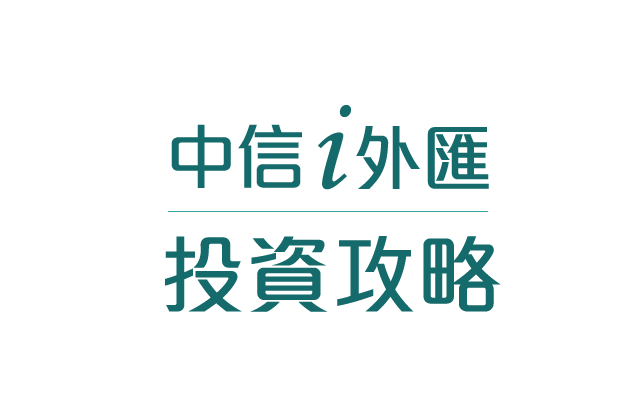 中信i外匯

投資攻略